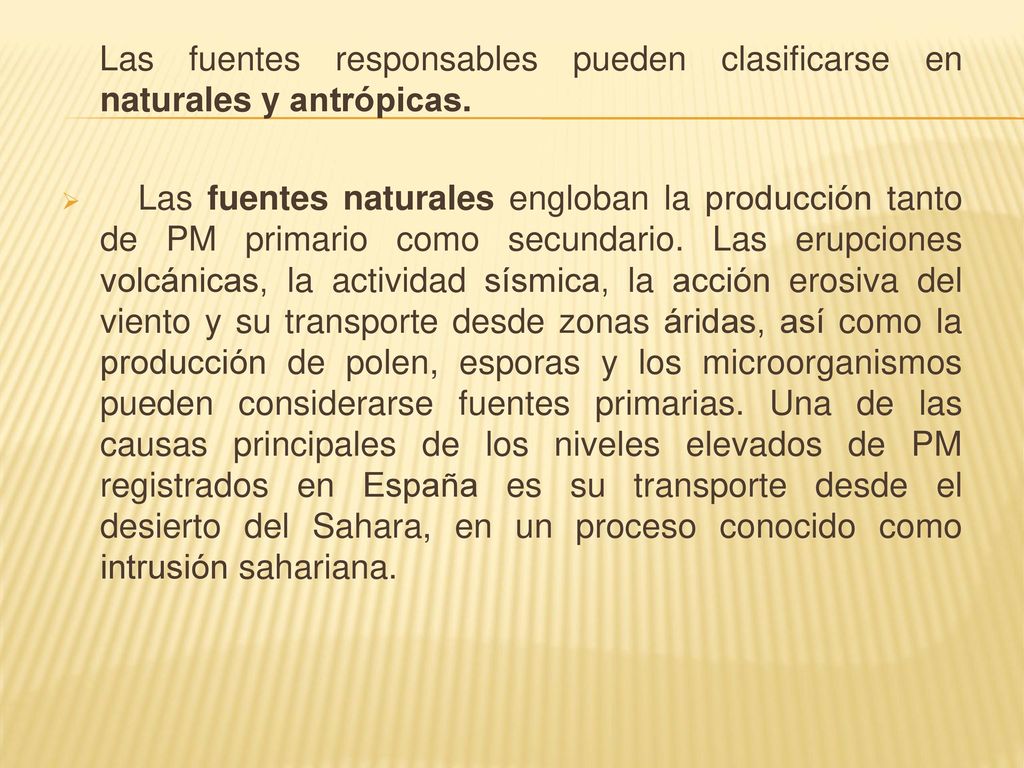 Las fuentes responsables pueden clasificarse en naturales y antrópicas.

Las fuentes naturales engloban la producción tanto de PM primario como secundario. Las erupciones volcánicas, la actividad sísmica, la acción erosiva del viento y su transporte desde zonas áridas, así como la producción de polen, esporas y los microorganismos pueden considerarse fuentes primarias. Una de las causas principales de los niveles elevados de PM registrados en España es su transporte desde el desierto del Sahara, en un proceso conocido como intrusión sahariana.